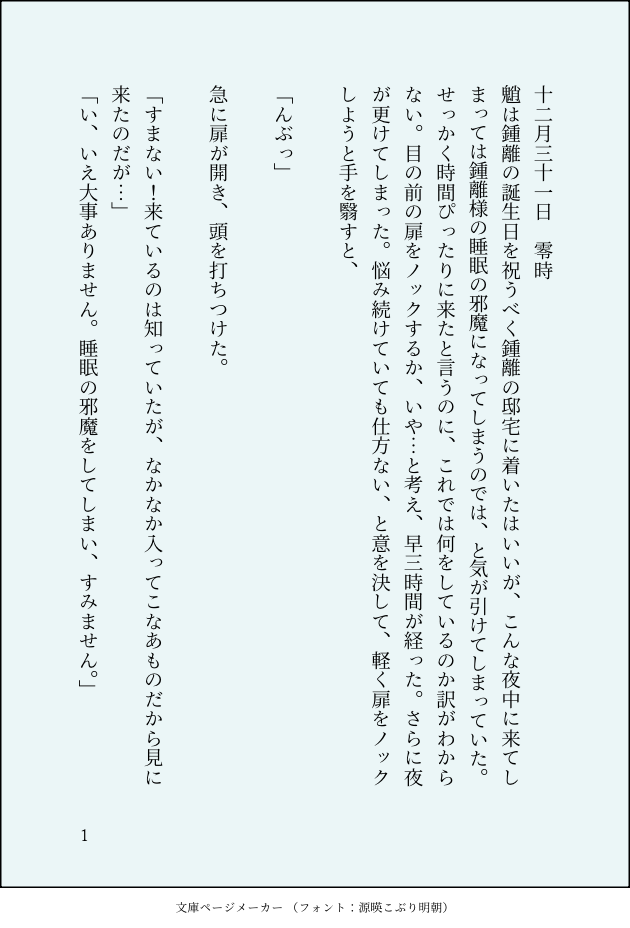 十二月三十一日　零時

魈は鍾離の誕生日を祝うべく鍾離の邸宅に着いたはいいが、こんな夜中に来てしまっては鍾離様の睡眠の邪魔になってしまうのでは、と気が引けてしまっていた。せっかく時間ぴったりに来たと言うのに、これでは何をしているのか訳がわからない。目の前の扉をノックするか、いや…と考え、早三時間が経った。さらに夜が更けてしまった。悩み続けていても仕方ない、と意を決して、軽く扉をノックしようと手を翳すと、

「んぶっ」

急に扉が開き、頭を打ちつけた。

「すまない！来ているのは知っていたが、なかなか入ってこなあものだから見に来たのだが…」
「い、いえ大事ありません。睡眠の邪魔をしてしまい、すみません。」

1

文庫ページメーカー（フォント：源暎こぶり明朝）